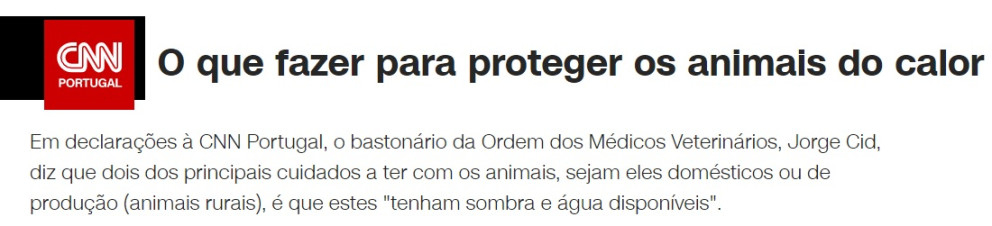 CNN PORTUGAL

O que fazer para proteger os animais do calor

Em declarações à CNN Portugal, o bastonário da Ordem dos Médicos Veterinários, Jorge Cid, diz que dois dos principais cuidados a ter com os animais, sejam eles domésticos ou de produção (animais rurais), é que estes "tenham sombra e água disponíveis".